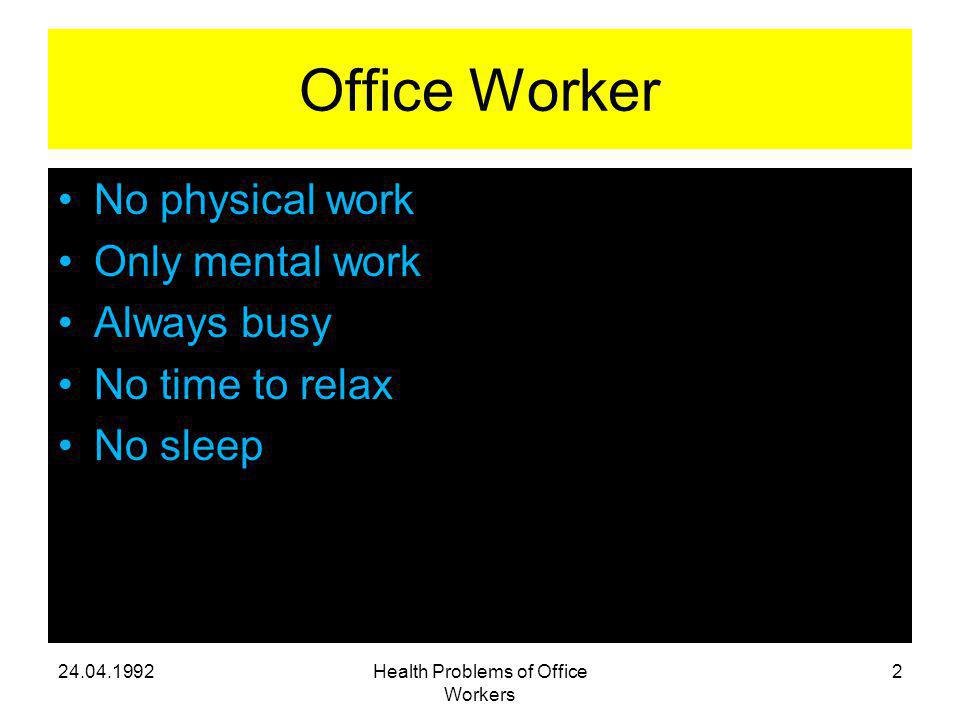 Office Worker

• No physical work
• Only mental work
• Always busy
• No time to relax
• No sleep

24.04.1992

Health Problems of Office Workers

2